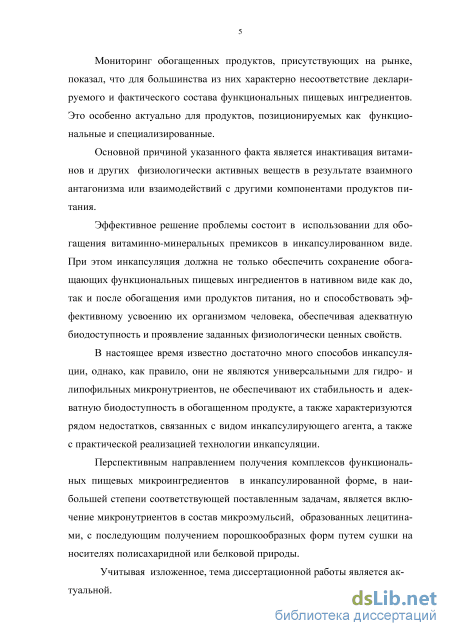 5

Мониторинг обогащенных продуктов, присутствующих на рынке, показал, что для большинства из них характерно несоответствие декларируемого и фактического состава функциональных пищевых ингредиентов. Это особенно актуально для продуктов, позиционируемых как функциональные и специализированные.

Основной причиной указанного факта является инактивация витаминов и других физиологически активных веществ в результате взаимного антагонизма или взаимодействий с другими компонентами продуктов питания.

Эффективное решение проблемы состоит в использовании для обогащения витаминно-минеральных премиксов в инкапсулированном виде. При этом инкапсуляция должна не только обеспечить сохранение обогащающих функциональных пищевых ингредиентов в нативном виде как до, так и после обогащения ими продуктов питания, но и способствовать эффективному усвоению их организмом человека, обеспечивая адекватную биодоступность и проявление заданных физиологически ценных свойств.

В настоящее время известно достаточно много способов инкапсуляции, однако, как правило, они не являются универсальными для гидро- и липофильных микронутриентов, не обеспечивают их стабильность и адекватную биодоступность в обогащенном продукте, а также характеризуются рядом недостатков, связанных с видом инкапсулирующего агента, а также с практической реализацией технологии инкапсуляции.

Перспективным направлением получения комплексов функциональных пищевых микроингредиентов в инкапсулированной форме, в наибольшей степени соответствующей поставленным задачам, является включение микронутриентов в состав микроэмульсий, образованных лецитинами, с последующим получением порошкообразных форм путем сушки на носителях полисахаридной или белковой природы.

Учитывая изложенное, тема диссертационной работы является актуальной.

dsLib.net
библиотека диссертаций